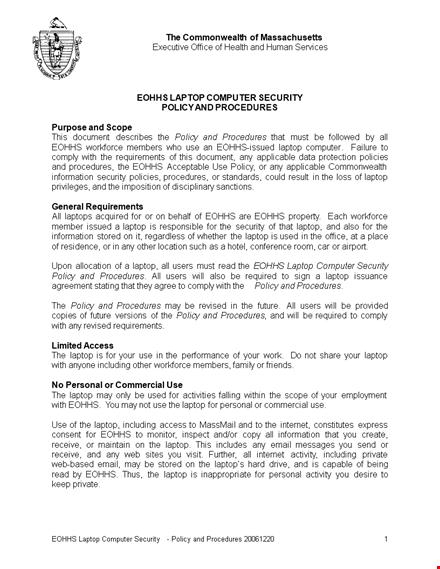 The Commonwealth of Massachusetts
Executive Office of Health and Human Services

EOHHS LAPTOP COMPUTER SECURITY
POLICY AND PROCEDURES

Purpose and Scope
This document describes the Policy and Procedures that must be followed by all EOHHS workforce members who use an EOHHS-issued laptop computer. Failure to comply with the requirements of this document, any applicable data protection policies and procedures, the EOHHS Acceptable Use Policy, or any applicable Commonwealth information security policies, procedures, or standards, could result in the loss of laptop privileges, and the imposition of disciplinary sanctions.

General Requirements
All laptops acquired for or on behalf of EOHHS are EOHHS property. Each workforce member issued a laptop is responsible for the security of that laptop, and also for the information stored on it, regardless of whether the laptop is used in the office, at a place of residence, or in any other location such as a hotel, conference room, car or airport.

Upon allocation of a laptop, all users must read the EOHHS Laptop Computer Security Policy and Procedures. All users will also be required to sign a laptop issuance agreement stating that they agree to comply with the Policy and Procedures.

The Policy and Procedures may be revised in the future. All users will be provided copies of future versions of the Policy and Procedures, and will be required to comply with any revised requirements.

Limited Access
The laptop is for your use in the performance of your work. Do not share your laptop with anyone including other workforce members, family or friends.

No Personal or Commercial Use
The laptop may only be used for activities falling within the scope of your employment with EOHHS. You may not use the laptop for personal or commercial use.

Use of the laptop, including access to MassMail and to the internet, constitutes express consent for EOHHS to monitor, inspect and/or copy all information that you create, receive, or maintain on the laptop. This includes any email messages you send or receive, and any web sites you visit. Further, all internet activity, including private web-based email, may be stored on the laptop's hard drive, and is capable of being read by EOHHS. Thus, the laptop is inappropriate for personal activity you desire to keep private.

EOHHS Laptop Computer Security - Policy and Procedures 20061220 1